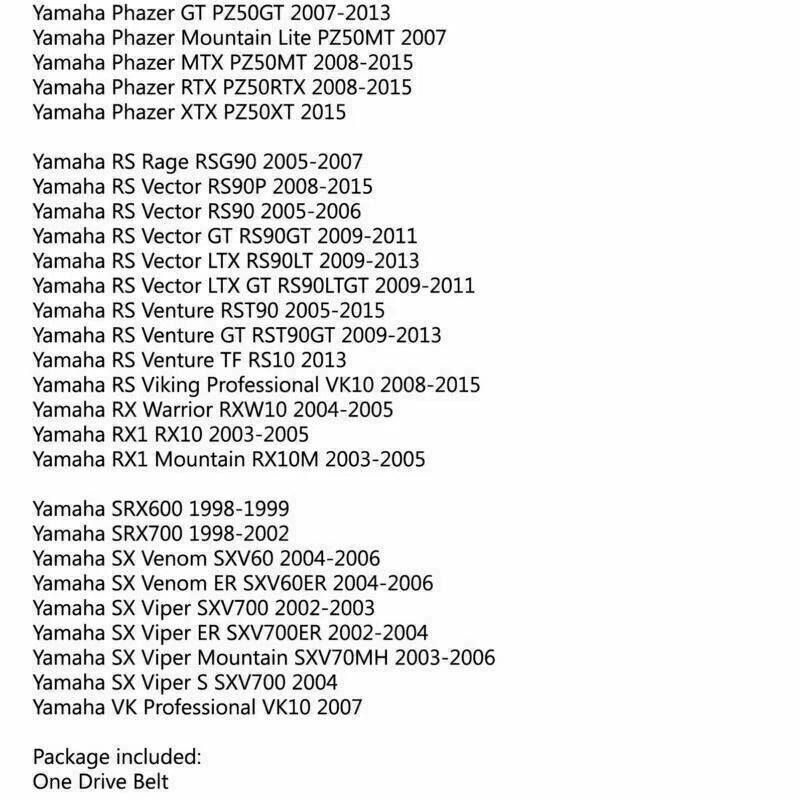 Yamaha Phazer GT PZ50GT 2007-2013
Yamaha Phazer Mountain Lite PZ50MT 2007
Yamaha Phazer MTX PZ50MT 2008-2015
Yamaha Phazer RTX PZ50RTX 2008-2015
Yamaha Phazer XTX PZ50XT 2015

Yamaha RS Rage RSG90 2005-2007
Yamaha RS Vector RS90P 2008-2015
Yamaha RS Vector RS90 2005-2006
Yamaha RS Vector GT RS90GT 2009-2011
Yamaha RS Vector LTX RS90LT 2009-2013
Yamaha RS Vector LTX GT RS90LTGT 2009-2011
Yamaha RS Venture RST90 2005-2015
Yamaha RS Venture GT RST90GT 2009-2013
Yamaha RS Venture TF RS10 2013
Yamaha RS Viking Professional VK10 2008-2015
Yamaha RX Warrior RXW10 2004-2005
Yamaha RX1 RX10 2003-2005
Yamaha RX1 Mountain RX10M 2003-2005

Yamaha SRX600 1998-1999
Yamaha SRX700 1998-2002
Yamaha SX Venom SXV60 2004-2006
Yamaha SX Venom ER SXV60ER 2004-2006
Yamaha SX Viper SXV700 2002-2003
Yamaha SX Viper ER SXV700ER 2002-2004
Yamaha SX Viper Mountain SXV70MH 2003-2006
Yamaha SX Viper S SXV700 2004
Yamaha VK Professional VK10 2007

Package included:
One Drive Belt